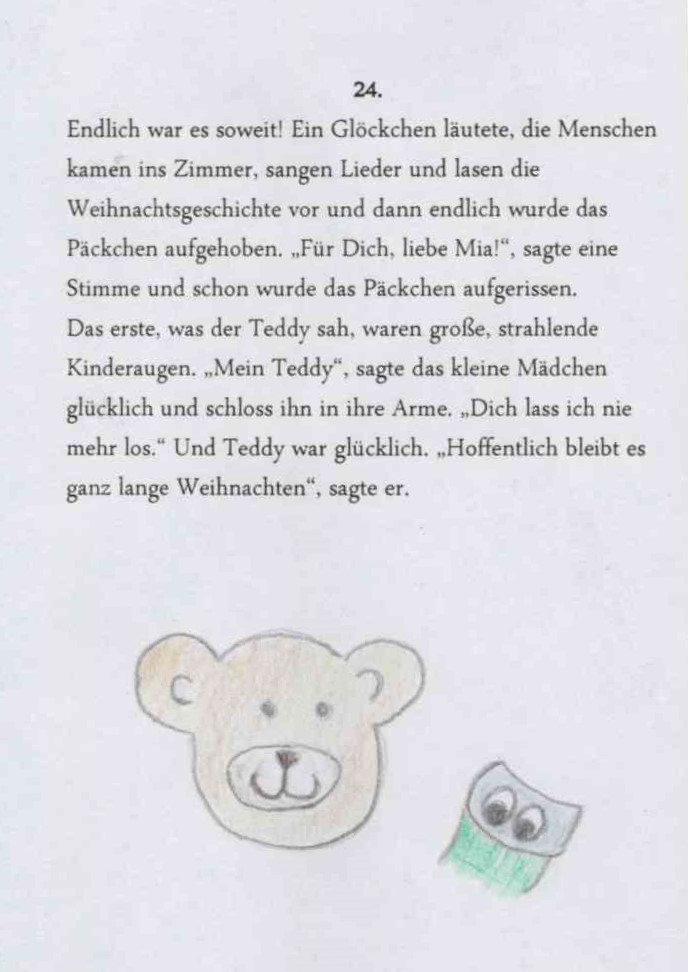 24.

Endlich war es soweit! Ein Glöckchen läutete, die Menschen kamen ins Zimmer, sangen Lieder und lasen die Weihnachtsgeschichte vor und dann endlich wurde das Päckchen aufgehoben. „Für Dich, liebe Mia!“, sagte eine Stimme und schon wurde das Päckchen aufgerissen.
Das erste, was der Teddy sah, waren große, strahlende Kinderaugen. „Mein Teddy“, sagte das kleine Mädchen glücklich und schloss ihn in ihre Arme. „Dich lass ich nie mehr los.“ Und Teddy war glücklich. „Hoffentlich bleibt es ganz lange Weihnachten“, sagte er.